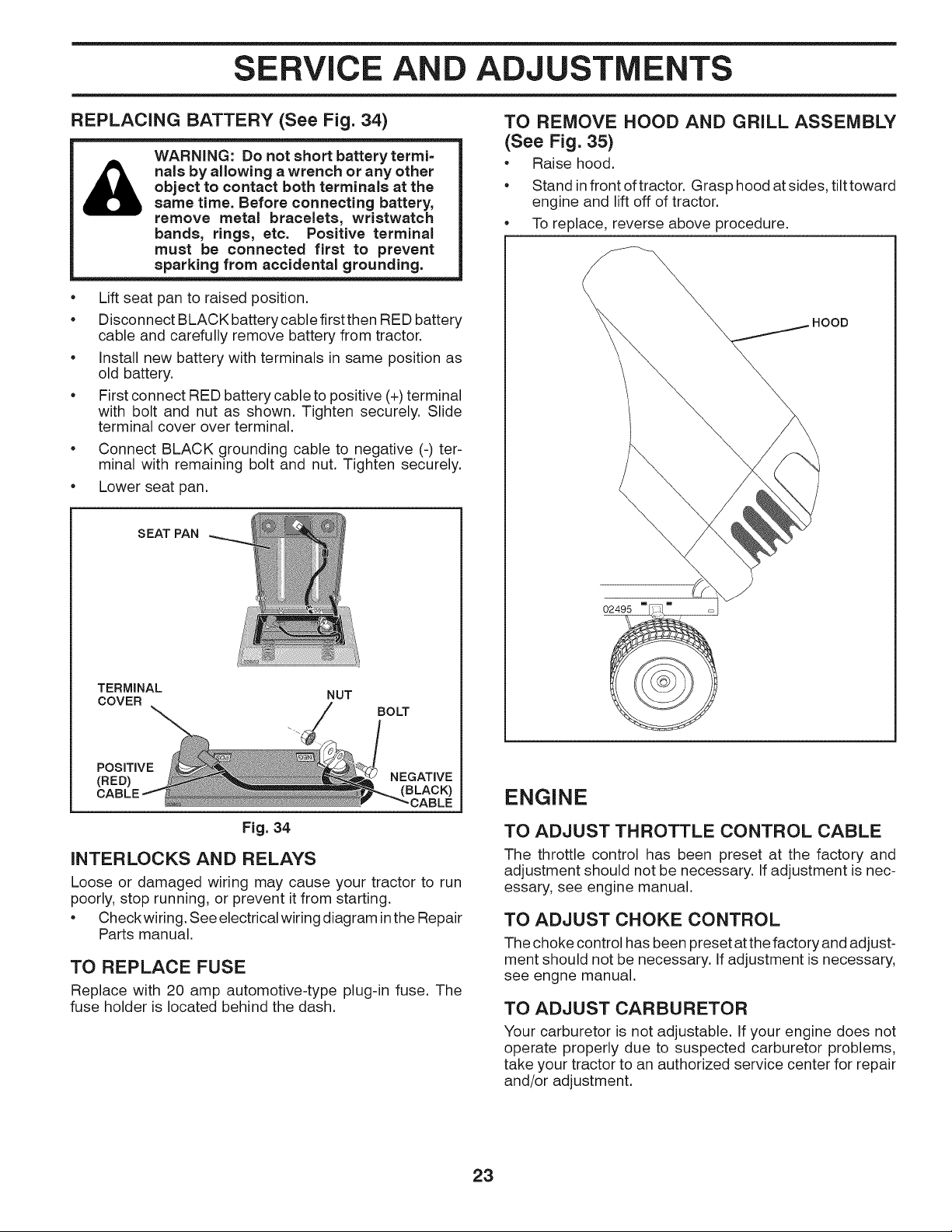 SERVICE AND ADJUSTMENTS

REPLACING BATTERY (See Fig. 34)

WARNING: Do not short battery terminals by allowing a wrench or any other object to contact both terminals at the same time. Before connecting battery, remove metal bracelets, wristwatch bands, rings, etc. Positive terminal must be connected first to prevent sparking from accidental grounding.

• Lift seat pan to raised position.
• Disconnect BLACK battery cable first then RED battery cable and carefully remove battery from tractor.
• Install new battery with terminals in same position as old battery.
• First connect RED battery cable to positive (+) terminal with bolt and nut as shown. Tighten securely. Slide terminal cover over terminal.
• Connect BLACK grounding cable to negative (-) terminal with remaining bolt and nut. Tighten securely.
• Lower seat pan.

SEAT PAN
TERMINAL COVER
NUT
BOLT
POSITIVE (RED) CABLE
NEGATIVE (BLACK) CABLE

Fig. 34

INTERLOCKS AND RELAYS

Loose or damaged wiring may cause your tractor to run poorly, stop running, or prevent it from starting.
• Check wiring. See electrical wiring diagram in the Repair Parts manual.

TO REPLACE FUSE

Replace with 20 amp automotive-type plug-in fuse. The fuse holder is located behind the dash.

TO REMOVE HOOD AND GRILL ASSEMBLY (See Fig. 35)

• Raise hood.
• Stand in front of tractor. Grasp hood at sides, tilt toward engine and lift off of tractor.
• To replace, reverse above procedure.

HOOD
02495

ENGINE

TO ADJUST THROTTLE CONTROL CABLE

The throttle control has been preset at the factory and adjustment should not be necessary. If adjustment is necessary, see engine manual.

TO ADJUST CHOKE CONTROL

The choke control has been preset at the factory and adjustment should not be necessary. If adjustment is necessary, see engne manual.

TO ADJUST CARBURETOR

Your carburetor is not adjustable. If your engine does not operate properly due to suspected carburetor problems, take your tractor to an authorized service center for repair and/or adjustment.

23